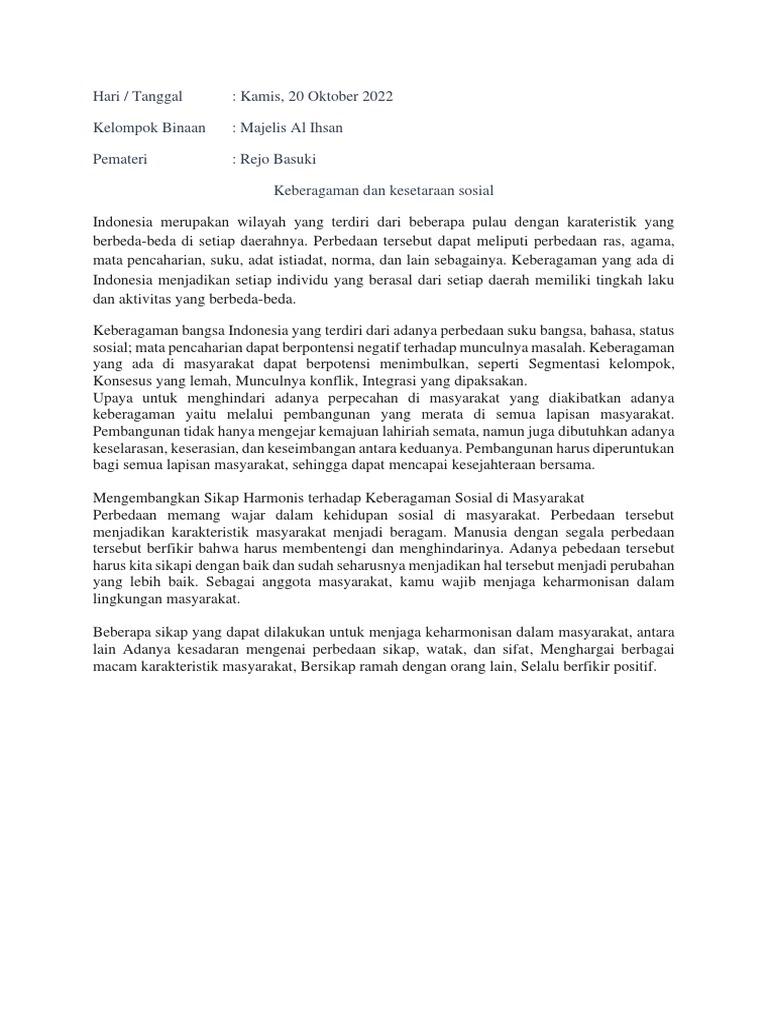 Hari / Tanggal : Kamis, 20 Oktober 2022

Kelompok Binaan : Majelis Al Ihsan

Pemateri : Rejo Basuki

Keberagaman dan kesetaraan sosial

Indonesia merupakan wilayah yang terdiri dari beberapa pulau dengan karateristik yang berbeda-beda di setiap daerahnya. Perbedaan tersebut dapat meliputi perbedaan ras, agama, mata pencaharian, suku, adat istiadat, norma, dan lain sebagainya. Keberagaman yang ada di Indonesia menjadikan setiap individu yang berasal dari setiap daerah memiliki tingkah laku dan aktivitas yang berbeda-beda.

Keberagaman bangsa Indonesia yang terdiri dari adanya perbedaan suku bangsa, bahasa, status sosial; mata pencaharian dapat berpontensi negatif terhadap munculnya masalah. Keberagaman yang ada di masyarakat dapat berpotensi menimbulkan, seperti Segmentasi kelompok, Konsesus yang lemah, Munculnya konflik, Integrasi yang dipaksakan.
Upaya untuk menghindari adanya perpecahan di masyarakat yang diakibatkan adanya keberagaman yaitu melalui pembangunan yang merata di semua lapisan masyarakat. Pembangunan tidak hanya mengejar kemajuan lahiriah semata, namun juga dibutuhkan adanya keselarasan, keserasian, dan keseimbangan antara keduanya. Pembangunan harus diperuntukan bagi semua lapisan masyarakat, sehingga dapat mencapai kesejahteraan bersama.

Mengembangkan Sikap Harmonis terhadap Keberagaman Sosial di Masyarakat
Perbedaan memang wajar dalam kehidupan sosial di masyarakat. Perbedaan tersebut menjadikan karakteristik masyarakat menjadi beragam. Manusia dengan segala perbedaan tersebut berfikir bahwa harus membentengi dan menghindarinya. Adanya pebedaan tersebut harus kita sikapi dengan baik dan sudah seharusnya menjadikan hal tersebut menjadi perubahan yang lebih baik. Sebagai anggota masyarakat, kamu wajib menjaga keharmonisan dalam lingkungan masyarakat.

Beberapa sikap yang dapat dilakukan untuk menjaga keharmonisan dalam masyarakat, antara lain Adanya kesadaran mengenai perbedaan sikap, watak, dan sifat, Menghargai berbagai macam karakteristik masyarakat, Bersikap ramah dengan orang lain, Selalu berfikir positif.